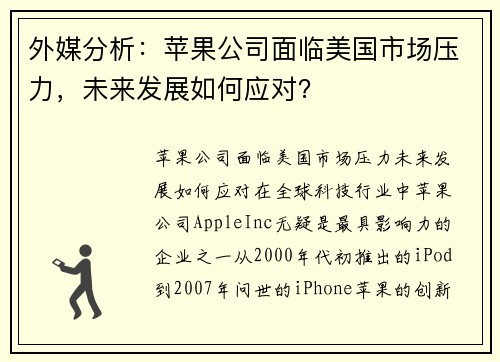 外媒分析：苹果公司面临美国市场压力，未来发展如何应对？

苹果公司面临美国市场压力未来发展如何应对在全球科技行业中苹果公司AppleInc无疑是最具影响力的企业之一从2000年代初推出的iPod到2007年问世的iPhone苹果的创新